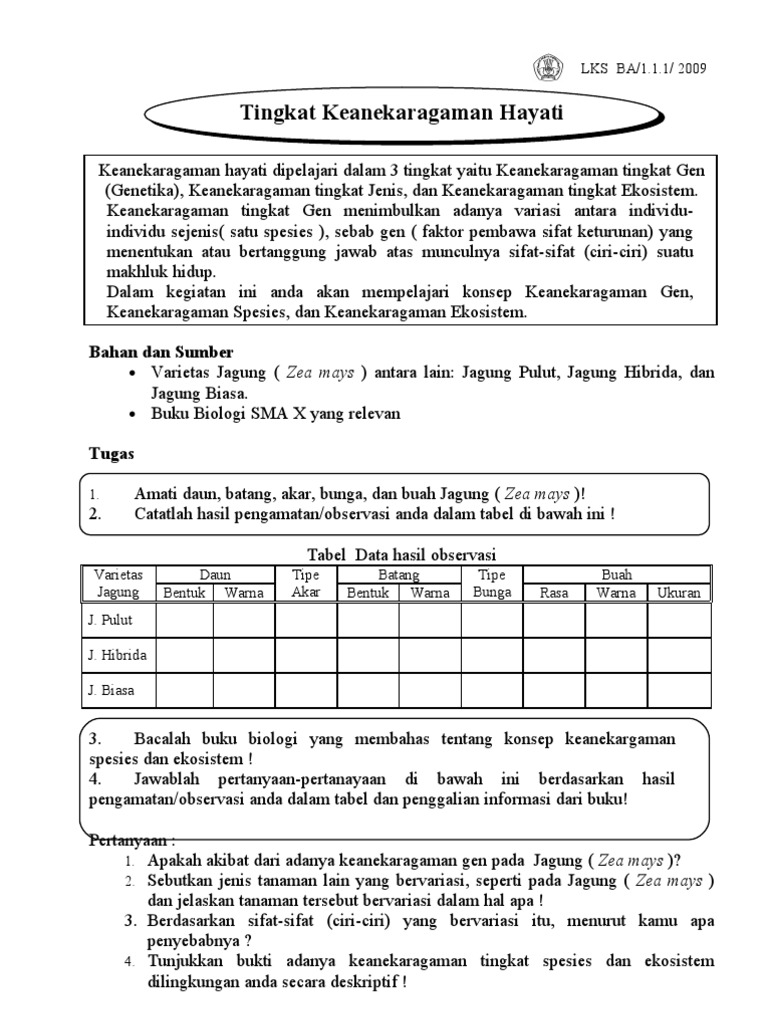 LKS BA/1.1.1/ 2009

Tingkat Keanekaragaman Hayati

Keanekaragaman hayati dipelajari dalam 3 tingkat yaitu Keanekaragaman tingkat Gen (Genetika), Keanekaragaman tingkat Jenis, dan Keanekaragaman tingkat Ekosistem. Keanekaragaman tingkat Gen menimbulkan adanya variasi antara individu-individu sejenis( satu spesies ), sebab gen ( faktor pembawa sifat keturunan) yang menentukan atau bertanggung jawab atas munculnya sifat-sifat (ciri-ciri) suatu makhluk hidup.
Dalam kegiatan ini anda akan mempelajari konsep Keanekaragaman Gen, Keanekaragaman Spesies, dan Keanekaragaman Ekosistem.

Bahan dan Sumber
• Varietas Jagung ( Zea mays ) antara lain: Jagung Pulut, Jagung Hibrida, dan Jagung Biasa.
• Buku Biologi SMA X yang relevan

Tugas

1. Amati daun, batang, akar, bunga, dan buah Jagung ( Zea mays )!
2. Catatlah hasil pengamatan/observasi anda dalam tabel di bawah ini !

Tabel Data hasil observasi

| Varietas Jagung | Daun Bentuk | Daun Warna | Tipe Akar | Batang Bentuk | Batang Warna | Tipe Bunga | Buah Rasa | Buah Warna | Buah Ukuran |
|---|---|---|---|---|---|---|---|---|---|
| J. Pulut | | | | | | | | | |
| J. Hibrida | | | | | | | | | |
| J. Biasa | | | | | | | | | |

3. Bacalah buku biologi yang membahas tentang konsep keanekargaman spesies dan ekosistem !
4. Jawablah pertanyaan-pertanayaan di bawah ini berdasarkan hasil pengamatan/observasi anda dalam tabel dan penggalian informasi dari buku!

Pertanyaan :
1. Apakah akibat dari adanya keanekaragaman gen pada Jagung ( Zea mays )?
2. Sebutkan jenis tanaman lain yang bervariasi, seperti pada Jagung ( Zea mays ) dan jelaskan tanaman tersebut bervariasi dalam hal apa !
3. Berdasarkan sifat-sifat (ciri-ciri) yang bervariasi itu, menurut kamu apa penyebabnya ?
4. Tunjukkan bukti adanya keanekaragaman tingkat spesies dan ekosistem dilingkungan anda secara deskriptif !